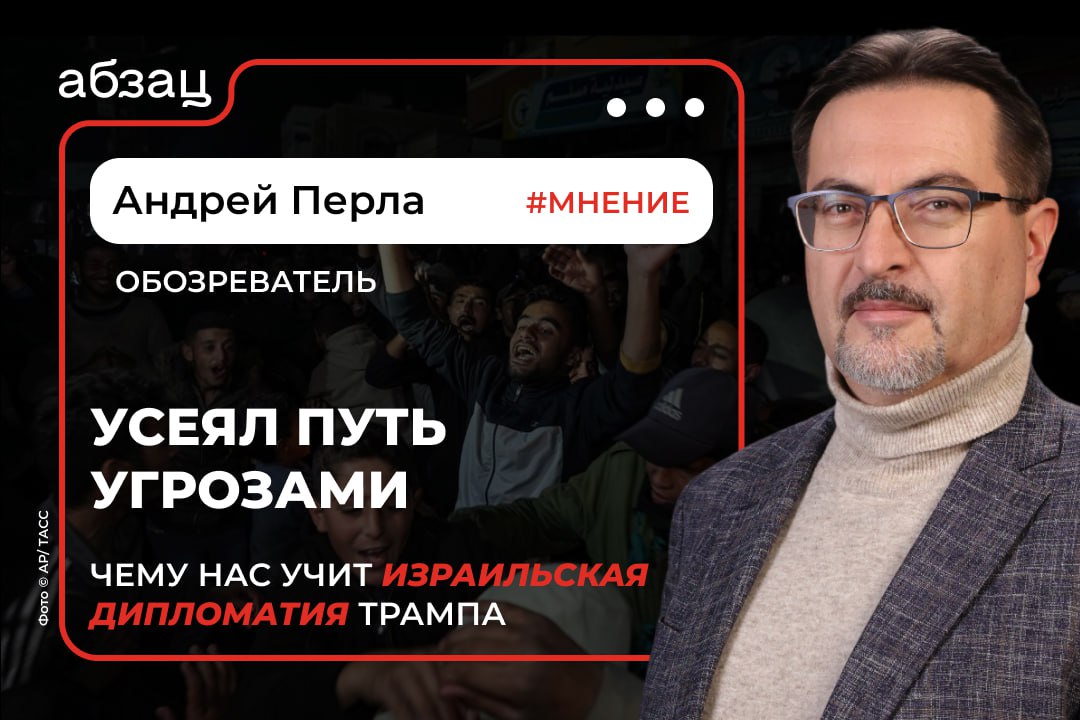 абзац

Андрей Перла #МНЕНИЕ

ОБОЗРЕВАТЕЛЬ

УСЕЯЛ ПУТЬ УГРОЗАМИ

ЧЕМУ НАС УЧИТ ИЗРАИЛЬСКАЯ ДИПЛОМАТИЯ ТРАМПА

Фото © AP/ ТАСС